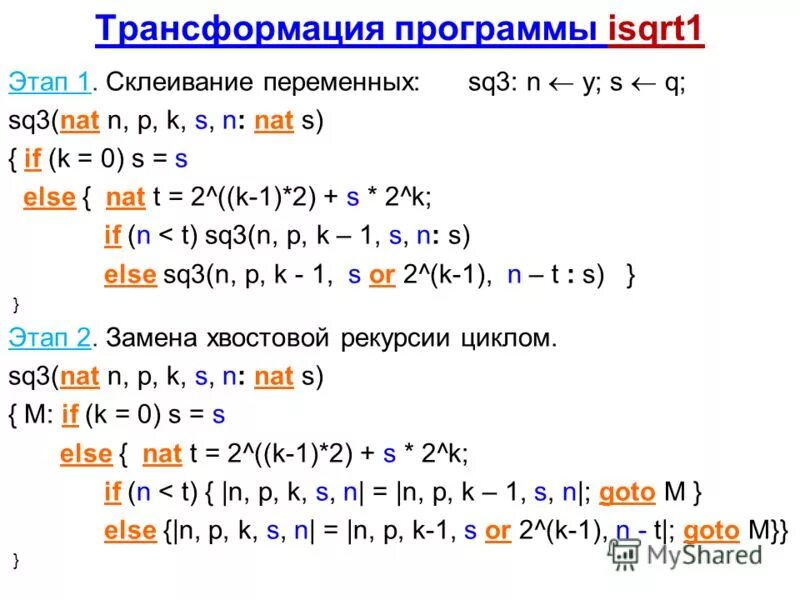 Трансформация программы isqrt1

Этап 1. Склеивание переменных: sq3: n ← y; s ← q;

sq3(nat n, p, k, s, n: nat s)
{ if (k = 0) s = s
else { nat t = 2^((k-1)*2) + s * 2^k;
if (n < t) sq3(n, p, k – 1, s, n: s)
else sq3(n, p, k - 1, s or 2^(k-1), n – t : s) }
}

Этап 2. Замена хвостовой рекурсии циклом.

sq3(nat n, p, k, s, n: nat s)
{ M: if (k = 0) s = s
else { nat t = 2^((k-1)*2) + s * 2^k;
if (n < t) { |n, p, k, s, n| = |n, p, k – 1, s, n|; goto M }
else {|n, p, k, s, n| = |n, p, k-1, s or 2^(k-1), n - t|; goto M}}
}

MyShared